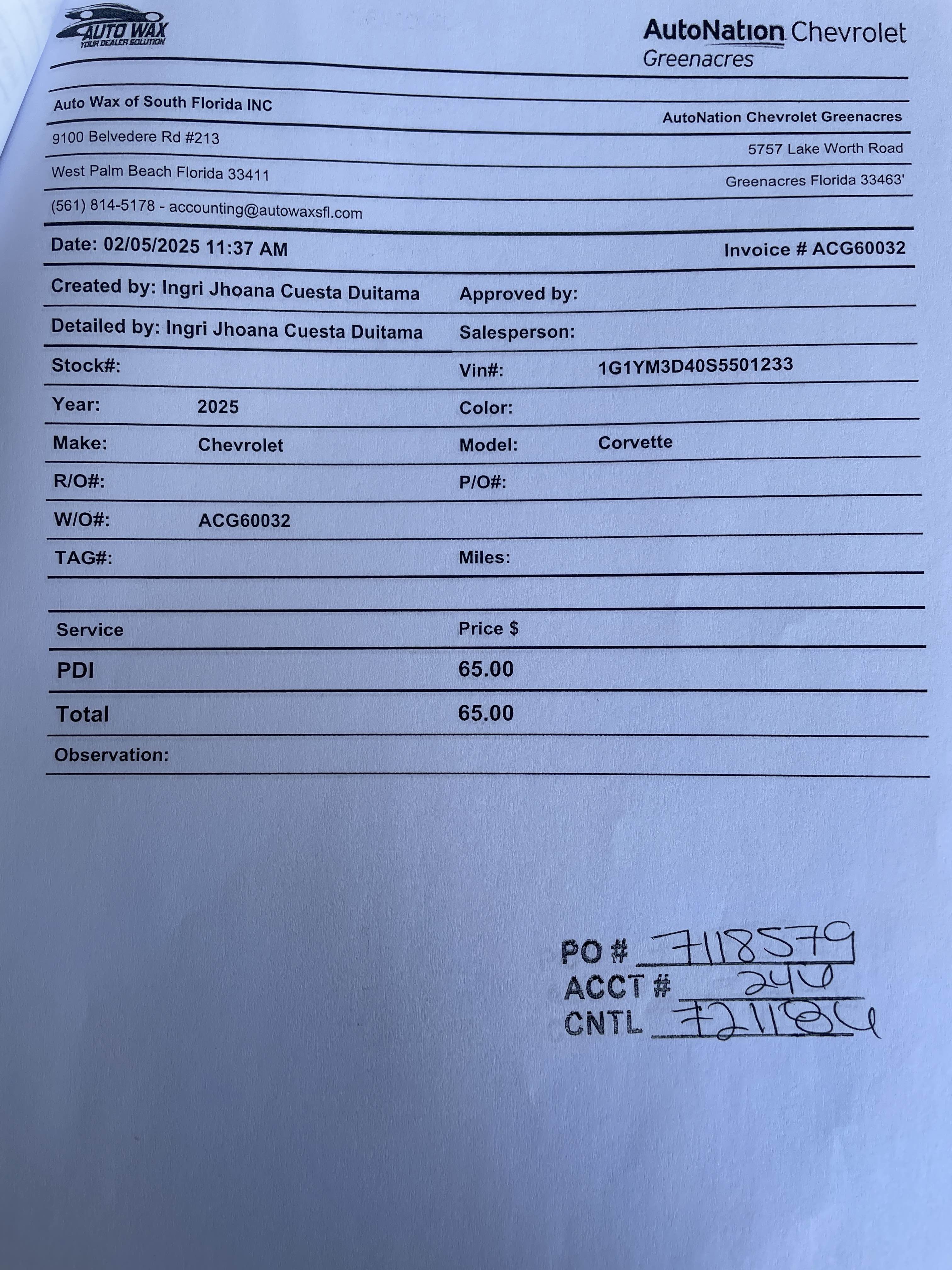 AUTO WAX
YOUR DEALER SOLUTION

AutoNation Chevrolet
Greenacres

Auto Wax of South Florida INC
9100 Belvedere Rd #213
West Palm Beach Florida 33411
(561) 814-5178 - accounting@autowaxsfl.com

AutoNation Chevrolet Greenacres
5757 Lake Worth Road
Greenacres Florida 33463'

Date: 02/05/2025 11:37 AM

Invoice # ACG60032

Created by: Ingri Jhoana Cuesta Duitama
Approved by:
Detailed by: Ingri Jhoana Cuesta Duitama
Salesperson:
Stock#:
Vin#: 1G1YM3D40S5501233
Year: 2025
Color:
Make: Chevrolet
Model: Corvette
R/O#:
P/O#:
W/O#: ACG60032
TAG#:
Miles:

| Service | Price $ |
|---|---|
| PDI | 65.00 |
| Total | 65.00 |

Observation:

PO # 7118579
ACCT # 240
CNTL 721184